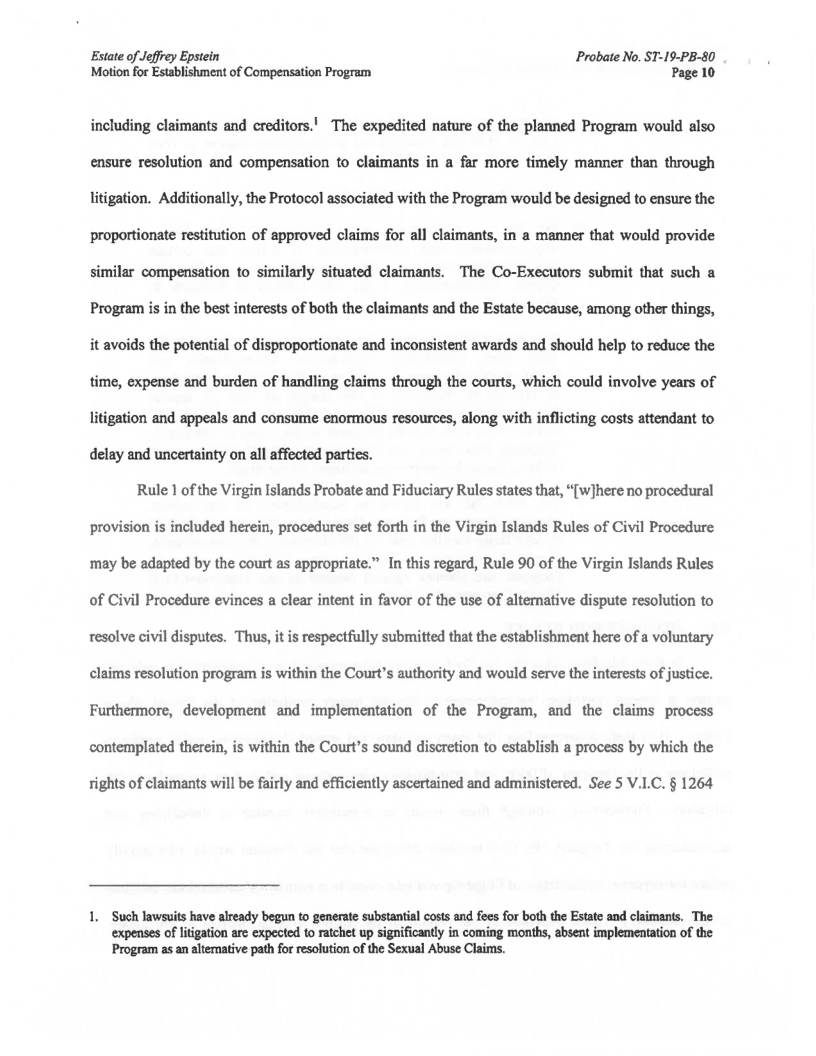 Estate of Jeffrey Epstein
Motion for Establishment of Compensation Program

Probate No. ST-19-PB-80
Page 10

including claimants and creditors.$^1$ The expedited nature of the planned Program would also ensure resolution and compensation to claimants in a far more timely manner than through litigation. Additionally, the Protocol associated with the Program would be designed to ensure the proportionate restitution of approved claims for all claimants, in a manner that would provide similar compensation to similarly situated claimants. The Co-Executors submit that such a Program is in the best interests of both the claimants and the Estate because, among other things, it avoids the potential of disproportionate and inconsistent awards and should help to reduce the time, expense and burden of handling claims through the courts, which could involve years of litigation and appeals and consume enormous resources, along with inflicting costs attendant to delay and uncertainty on all affected parties.

Rule 1 of the Virgin Islands Probate and Fiduciary Rules states that, "[w]here no procedural provision is included herein, procedures set forth in the Virgin Islands Rules of Civil Procedure may be adapted by the court as appropriate." In this regard, Rule 90 of the Virgin Islands Rules of Civil Procedure evinces a clear intent in favor of the use of alternative dispute resolution to resolve civil disputes. Thus, it is respectfully submitted that the establishment here of a voluntary claims resolution program is within the Court's authority and would serve the interests of justice. Furthermore, development and implementation of the Program, and the claims process contemplated therein, is within the Court's sound discretion to establish a process by which the rights of claimants will be fairly and efficiently ascertained and administered. See 5 V.I.C. § 1264

1. Such lawsuits have already begun to generate substantial costs and fees for both the Estate and claimants. The expenses of litigation are expected to ratchet up significantly in coming months, absent implementation of the Program as an alternative path for resolution of the Sexual Abuse Claims.